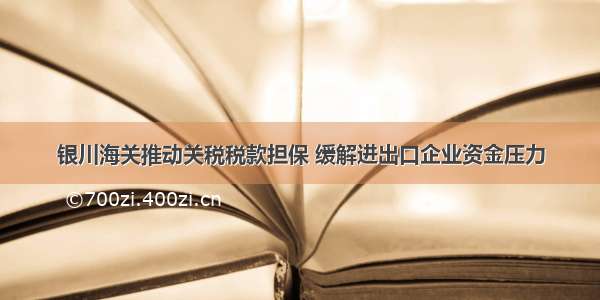 银川海关推动关税税款担保 缓解进出口企业资金压力

©700zi.400zi.cn